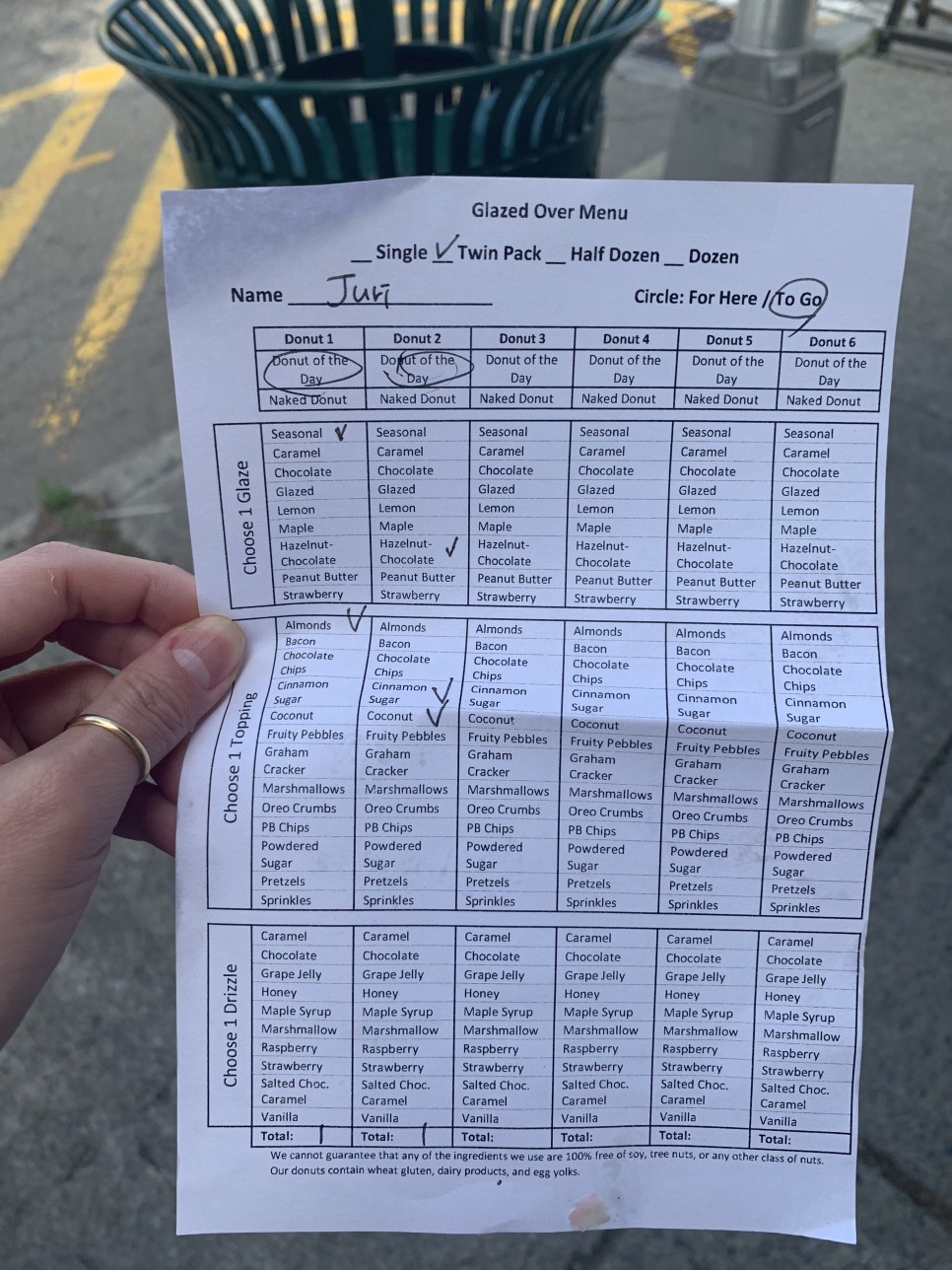 Glazed Over Menu

__ Single ✓ Twin Pack __ Half Dozen __ Dozen

Name Juri

Circle: For Here / To Go

| Donut 1 | Donut 2 | Donut 3 | Donut 4 | Donut 5 | Donut 6 |
|---|---|---|---|---|---|
| Donut of the Day | Donut of the Day | Donut of the Day | Donut of the Day | Donut of the Day | Donut of the Day |
| Naked Donut | Naked Donut | Naked Donut | Naked Donut | Naked Donut | Naked Donut |

Choose 1 Glaze

| Seasonal ✓ | Seasonal | Seasonal | Seasonal | Seasonal | Seasonal |
|---|---|---|---|---|---|
| Caramel | Caramel | Caramel | Caramel | Caramel | Caramel |
| Chocolate | Chocolate | Chocolate | Chocolate | Chocolate | Chocolate |
| Glazed | Glazed | Glazed | Glazed | Glazed | Glazed |
| Lemon | Lemon | Lemon | Lemon | Lemon | Lemon |
| Maple | Maple | Maple | Maple | Maple | Maple |
| Hazelnut-Chocolate | Hazelnut-Chocolate ✓ | Hazelnut-Chocolate | Hazelnut-Chocolate | Hazelnut-Chocolate | Hazelnut-Chocolate |
| Peanut Butter | Peanut Butter | Peanut Butter | Peanut Butter | Peanut Butter | Peanut Butter |
| Strawberry | Strawberry | Strawberry | Strawberry | Strawberry | Strawberry |

Choose 1 Topping

| Almonds ✓ | Almonds | Almonds | Almonds | Almonds | Almonds |
|---|---|---|---|---|---|
| Bacon | Bacon | Bacon | Bacon | Bacon | Bacon |
| Chocolate Chips | Chocolate Chips | Chocolate Chips | Chocolate Chips | Chocolate Chips | Chocolate Chips |
| Cinnamon Sugar | Cinnamon Sugar ✓ | Cinnamon Sugar | Cinnamon Sugar | Cinnamon Sugar | Cinnamon Sugar |
| Coconut | Coconut ✓ | Coconut | Coconut | Coconut | Coconut |
| Fruity Pebbles | Fruity Pebbles | Fruity Pebbles | Fruity Pebbles | Fruity Pebbles | Fruity Pebbles |
| Graham Cracker | Graham Cracker | Graham Cracker | Graham Cracker | Graham Cracker | Graham Cracker |
| Marshmallows | Marshmallows | Marshmallows | Marshmallows | Marshmallows | Marshmallows |
| Oreo Crumbs | Oreo Crumbs | Oreo Crumbs | Oreo Crumbs | Oreo Crumbs | Oreo Crumbs |
| PB Chips | PB Chips | PB Chips | PB Chips | PB Chips | PB Chips |
| Powdered Sugar | Powdered Sugar | Powdered Sugar | Powdered Sugar | Powdered Sugar | Powdered Sugar |
| Pretzels | Pretzels | Pretzels | Pretzels | Pretzels | Pretzels |
| Sprinkles | Sprinkles | Sprinkles | Sprinkles | Sprinkles | Sprinkles |

Choose 1 Drizzle

| Caramel | Caramel | Caramel | Caramel | Caramel | Caramel |
|---|---|---|---|---|---|
| Chocolate | Chocolate | Chocolate | Chocolate | Chocolate | Chocolate |
| Grape Jelly | Grape Jelly | Grape Jelly | Grape Jelly | Grape Jelly | Grape Jelly |
| Honey | Honey | Honey | Honey | Honey | Honey |
| Maple Syrup | Maple Syrup | Maple Syrup | Maple Syrup | Maple Syrup | Maple Syrup |
| Marshmallow | Marshmallow | Marshmallow | Marshmallow | Marshmallow | Marshmallow |
| Raspberry | Raspberry | Raspberry | Raspberry | Raspberry | Raspberry |
| Strawberry | Strawberry | Strawberry | Strawberry | Strawberry | Strawberry |
| Salted Choc. Caramel | Salted Choc. Caramel | Salted Choc. Caramel | Salted Choc. Caramel | Salted Choc. Caramel | Salted Choc. Caramel |
| Vanilla | Vanilla | Vanilla | Vanilla | Vanilla | Vanilla |
| Total: | Total: | Total: | Total: | Total: | Total: |

We cannot guarantee that any of the ingredients we use are 100% free of soy, tree nuts, or any other class of nuts. Our donuts contain wheat gluten, dairy products, and egg yolks.